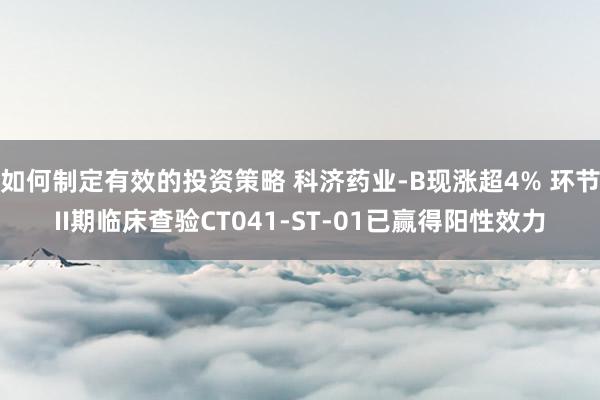 如何制定有效的投资策略 科济药业-B现涨超4% 环节II期临床查验CT041-ST-01已赢得阳性效力